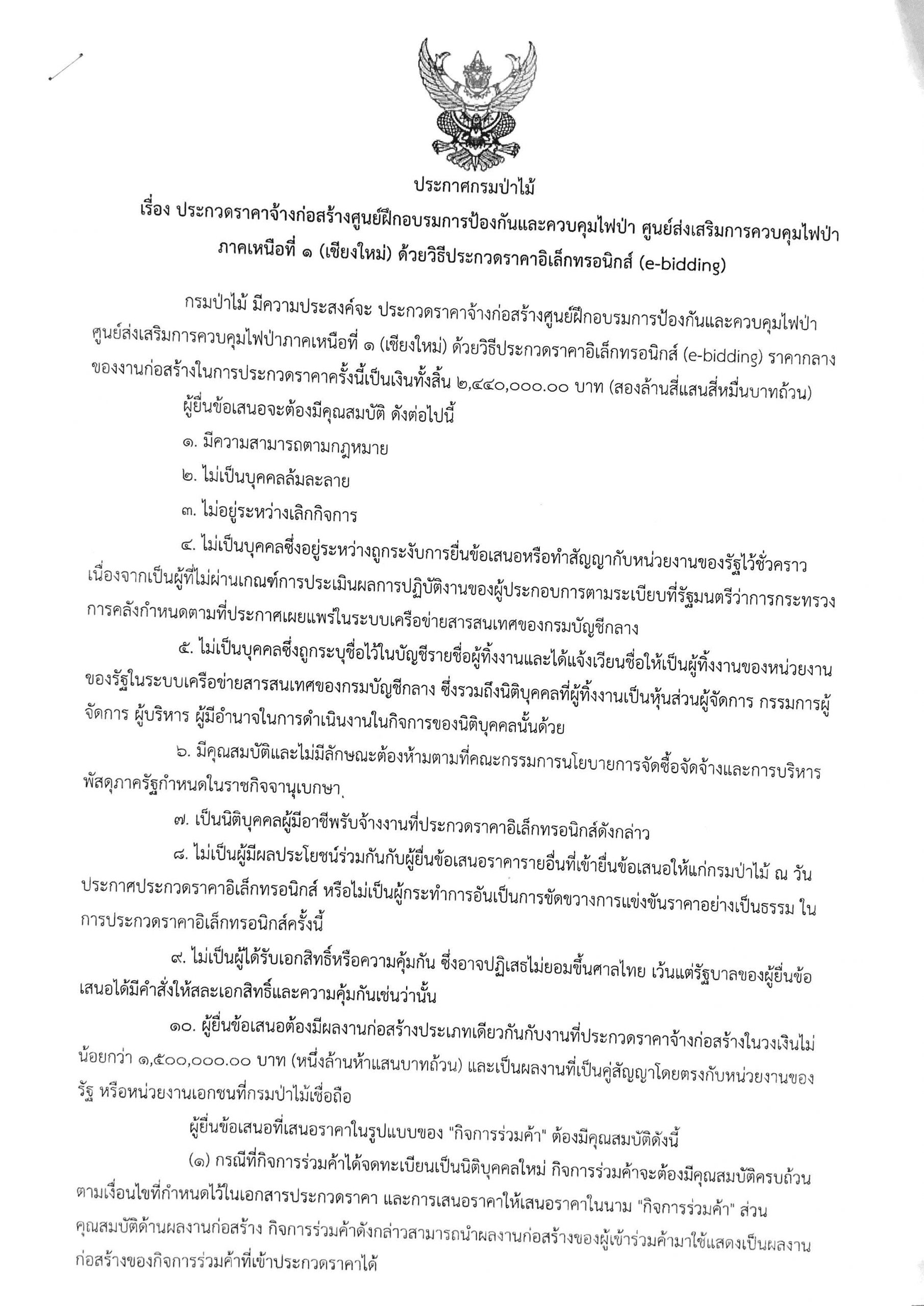 ประกาศกรมป่าไม้
เรื่อง ประกวดราคาจ้างก่อสร้างศูนย์ฝึกอบรมการป้องกันและควบคุมไฟป่า ศูนย์ส่งเสริมการควบคุมไฟป่าภาคเหนือที่ ๑ (เชียงใหม่) ด้วยวิธีประกวดราคาอิเล็กทรอนิกส์ (e-bidding)

กรมป่าไม้ มีความประสงค์จะ ประกวดราคาจ้างก่อสร้างศูนย์ฝึกอบรมการป้องกันและควบคุมไฟป่า ศูนย์ส่งเสริมการควบคุมไฟป่าภาคเหนือที่ ๑ (เชียงใหม่) ด้วยวิธีประกวดราคาอิเล็กทรอนิกส์ (e-bidding) ราคากลางของงานก่อสร้างในการประกวดราคาครั้งนี้เป็นเงินทั้งสิ้น ๒,๔๔๐,๐๐๐.๐๐ บาท (สองล้านสี่แสนสี่หมื่นบาทถ้วน)

ผู้ยื่นข้อเสนอจะต้องมีคุณสมบัติ ดังต่อไปนี้

๑. มีความสามารถตามกฎหมาย

๒. ไม่เป็นบุคคลล้มละลาย

๓. ไม่อยู่ระหว่างเลิกกิจการ

๔. ไม่เป็นบุคคลซึ่งอยู่ระหว่างถูกระงับการยื่นข้อเสนอหรือทำสัญญากับหน่วยงานของรัฐไว้ชั่วคราว เนื่องจากเป็นผู้ที่ไม่ผ่านเกณฑ์การประเมินผลการปฏิบัติงานของผู้ประกอบการตามระเบียบที่รัฐมนตรีว่าการกระทรวงการคลังกำหนดตามที่ประกาศเผยแพร่ในระบบเครือข่ายสารสนเทศของกรมบัญชีกลาง

๕. ไม่เป็นบุคคลซึ่งถูกระบุชื่อไว้ในบัญชีรายชื่อผู้ทิ้งงานและได้แจ้งเวียนชื่อให้เป็นผู้ทิ้งงานของหน่วยงานของรัฐในระบบเครือข่ายสารสนเทศของกรมบัญชีกลาง ซึ่งรวมถึงนิติบุคคลที่ผู้ทิ้งงานเป็นหุ้นส่วนผู้จัดการ กรรมการผู้จัดการ ผู้บริหาร ผู้มีอำนาจในการดำเนินงานในกิจการของนิติบุคคลนั้นด้วย

๖. มีคุณสมบัติและไม่มีลักษณะต้องห้ามตามที่คณะกรรมการนโยบายการจัดซื้อจัดจ้างและการบริหารพัสดุภาครัฐกำหนดในราชกิจจานุเบกษา

๗. เป็นนิติบุคคลผู้มีอาชีพรับจ้างงานที่ประกวดราคาอิเล็กทรอนิกส์ดังกล่าว

๘. ไม่เป็นผู้มีผลประโยชน์ร่วมกันกับผู้ยื่นข้อเสนอราคารายอื่นที่เข้ายื่นข้อเสนอให้แก่กรมป่าไม้ ณ วันประกาศประกวดราคาอิเล็กทรอนิกส์ หรือไม่เป็นผู้กระทำการอันเป็นการขัดขวางการแข่งขันราคาอย่างเป็นธรรม ในการประกวดราคาอิเล็กทรอนิกส์ครั้งนี้

๙. ไม่เป็นผู้ได้รับเอกสิทธิ์หรือความคุ้มกัน ซึ่งอาจปฏิเสธไม่ยอมขึ้นศาลไทย เว้นแต่รัฐบาลของผู้ยื่นข้อเสนอได้มีคำสั่งให้สละเอกสิทธิ์และความคุ้มกันเช่นว่านั้น

๑๐. ผู้ยื่นข้อเสนอต้องมีผลงานก่อสร้างประเภทเดียวกันกับงานที่ประกวดราคาจ้างก่อสร้างในวงเงินไม่น้อยกว่า ๑,๕๐๐,๐๐๐.๐๐ บาท (หนึ่งล้านห้าแสนบาทถ้วน) และเป็นผลงานที่เป็นคู่สัญญาโดยตรงกับหน่วยงานของรัฐ หรือหน่วยงานเอกชนที่กรมป่าไม้เชื่อถือ

ผู้ยื่นข้อเสนอที่เสนอราคาในรูปแบบของ "กิจการร่วมค้า" ต้องมีคุณสมบัติดังนี้

(๑) กรณีที่กิจการร่วมค้าได้จดทะเบียนเป็นนิติบุคคลใหม่ กิจการร่วมค้าจะต้องมีคุณสมบัติครบถ้วนตามเงื่อนไขที่กำหนดไว้ในเอกสารประกวดราคา และการเสนอราคาให้เสนอราคาในนาม "กิจการร่วมค้า" ส่วนคุณสมบัติด้านผลงานก่อสร้าง กิจการร่วมค้าดังกล่าวสามารถนำผลงานก่อสร้างของผู้เข้าร่วมค้ามาใช้แสดงเป็นผลงานก่อสร้างของกิจการร่วมค้าที่เข้าประกวดราคาได้